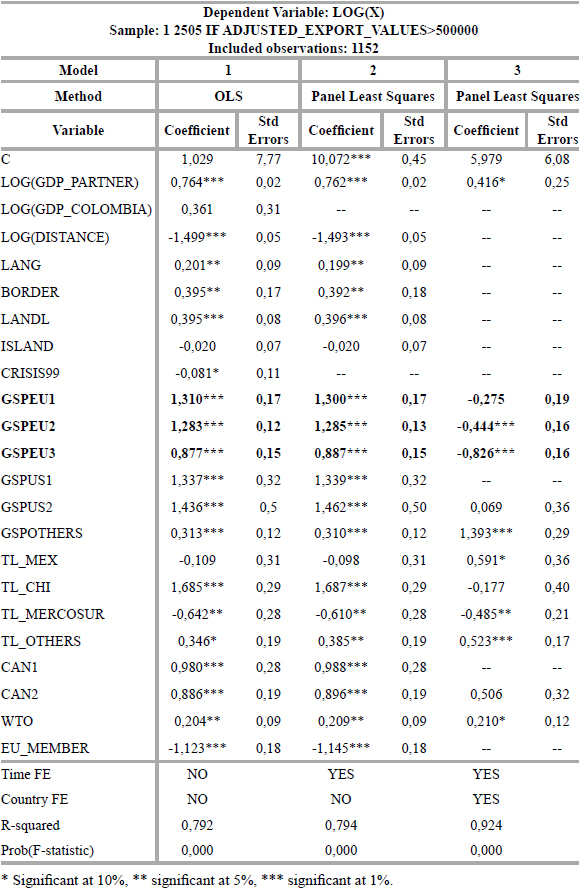 Dependent Variable: LOG(X)
Sample: 1 2505 IF ADJUSTED_EXPORT_VALUES>500000
Included observations: 1152

| Model | 1 | | 2 | | 3 | |
|---|---|---|---|---|---|---|
| Method | OLS | | Panel Least Squares | | Panel Least Squares | |
| Variable | Coefficient | Std Errors | Coefficient | Std Errors | Coefficient | Std Errors |
| C | 1,029 | 7,77 | 10,072*** | 0,45 | 5,979 | 6,08 |
| LOG(GDP_PARTNER) | 0,764*** | 0,02 | 0,762*** | 0,02 | 0,416* | 0,25 |
| LOG(GDP_COLOMBIA) | 0,361 | 0,31 | -- | -- | -- | -- |
| LOG(DISTANCE) | -1,499*** | 0,05 | -1,493*** | 0,05 | -- | -- |
| LANG | 0,201** | 0,09 | 0,199** | 0,09 | -- | -- |
| BORDER | 0,395** | 0,17 | 0,392** | 0,18 | -- | -- |
| LANDL | 0,395*** | 0,08 | 0,396*** | 0,08 | -- | -- |
| ISLAND | -0,020 | 0,07 | -0,020 | 0,07 | -- | -- |
| CRISIS99 | -0,081* | 0,11 | -- | -- | -- | -- |
| GSPEU1 | 1,310*** | 0,17 | 1,300*** | 0,17 | -0,275 | 0,19 |
| GSPEU2 | 1,283*** | 0,12 | 1,285*** | 0,13 | -0,444*** | 0,16 |
| GSPEU3 | 0,877*** | 0,15 | 0,887*** | 0,15 | -0,826*** | 0,16 |
| GSPUS1 | 1,337*** | 0,32 | 1,339*** | 0,32 | -- | -- |
| GSPUS2 | 1,436*** | 0,5 | 1,462*** | 0,50 | 0,069 | 0,36 |
| GSPOTHERS | 0,313*** | 0,12 | 0,310*** | 0,12 | 1,393*** | 0,29 |
| TL_MEX | -0,109 | 0,31 | -0,098 | 0,31 | 0,591* | 0,36 |
| TL_CHI | 1,685*** | 0,29 | 1,687*** | 0,29 | -0,177 | 0,40 |
| TL_MERCOSUR | -0,642** | 0,28 | -0,610** | 0,28 | -0,485** | 0,21 |
| TL_OTHERS | 0,346* | 0,19 | 0,385** | 0,19 | 0,523*** | 0,17 |
| CAN1 | 0,980*** | 0,28 | 0,988*** | 0,28 | -- | -- |
| CAN2 | 0,886*** | 0,19 | 0,896*** | 0,19 | 0,506 | 0,32 |
| WTO | 0,204** | 0,09 | 0,209** | 0,09 | 0,210* | 0,12 |
| EU_MEMBER | -1,123*** | 0,18 | -1,145*** | 0,18 | -- | -- |
| Time FE | NO | | YES | | YES | |
| Country FE | NO | | NO | | YES | |
| R-squared | 0,792 | | 0,794 | | 0,924 | |
| Prob(F-statistic) | 0,000 | | 0,000 | | 0,000 | |

* Significant at 10%, ** significant at 5%, *** significant at 1%.